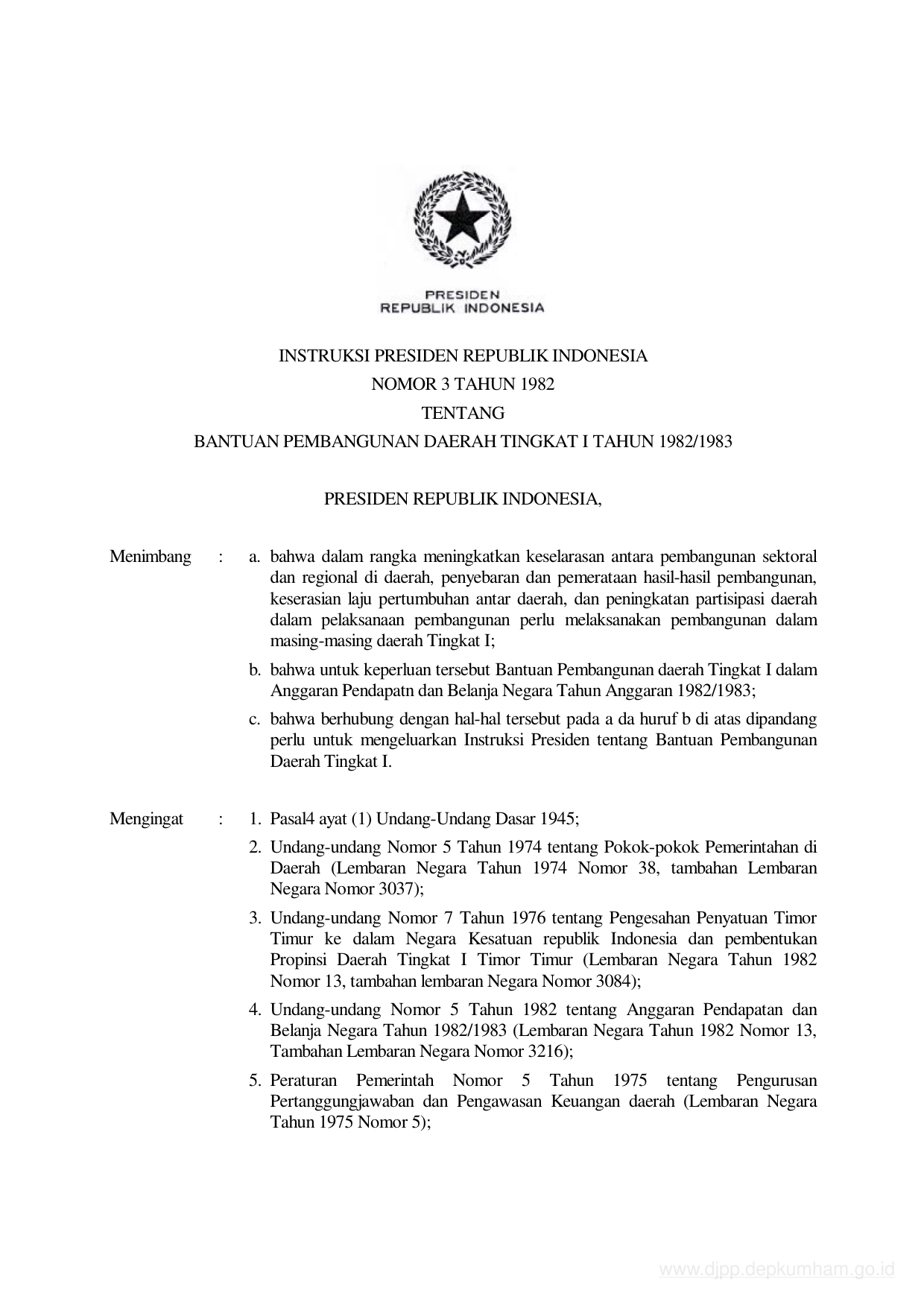 PRESIDEN
REPUBLIK INDONESIA

INSTRUKSI PRESIDEN REPUBLIK INDONESIA
NOMOR 3 TAHUN 1982
TENTANG
BANTUAN PEMBANGUNAN DAERAH TINGKAT I TAHUN 1982/1983

PRESIDEN REPUBLIK INDONESIA,

Menimbang : a. bahwa dalam rangka meningkatkan keselarasan antara pembangunan sektoral dan regional di daerah, penyebaran dan pemerataan hasil-hasil pembangunan, keserasian laju pertumbuhan antar daerah, dan peningkatan partisipasi daerah dalam pelaksanaan pembangunan perlu melaksanakan pembangunan dalam masing-masing daerah Tingkat I;

b. bahwa untuk keperluan tersebut Bantuan Pembangunan daerah Tingkat I dalam Anggaran Pendapatn dan Belanja Negara Tahun Anggaran 1982/1983;

c. bahwa berhubung dengan hal-hal tersebut pada a da huruf b di atas dipandang perlu untuk mengeluarkan Instruksi Presiden tentang Bantuan Pembangunan Daerah Tingkat I.

Mengingat : 1. Pasal4 ayat (1) Undang-Undang Dasar 1945;

2. Undang-undang Nomor 5 Tahun 1974 tentang Pokok-pokok Pemerintahan di Daerah (Lembaran Negara Tahun 1974 Nomor 38, tambahan Lembaran Negara Nomor 3037);

3. Undang-undang Nomor 7 Tahun 1976 tentang Pengesahan Penyatuan Timor Timur ke dalam Negara Kesatuan republik Indonesia dan pembentukan Propinsi Daerah Tingkat I Timor Timur (Lembaran Negara Tahun 1982 Nomor 13, tambahan lembaran Negara Nomor 3084);

4. Undang-undang Nomor 5 Tahun 1982 tentang Anggaran Pendapatan dan Belanja Negara Tahun 1982/1983 (Lembaran Negara Tahun 1982 Nomor 13, Tambahan Lembaran Negara Nomor 3216);

5. Peraturan Pemerintah Nomor 5 Tahun 1975 tentang Pengurusan Pertanggungjawaban dan Pengawasan Keuangan daerah (Lembaran Negara Tahun 1975 Nomor 5);

www.djpp.depkumham.go.id